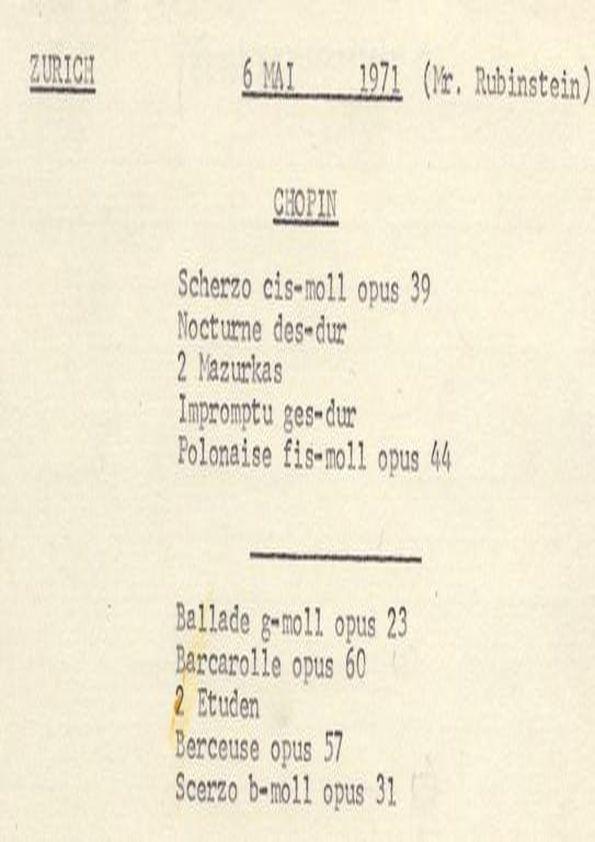 ZURICH 6 MAI 1971 (Mr. Rubinstein)

CHOPIN

Scherzo cis-moll opus 39
Nocturne des-dur
2 Mazurkas
Impromptu ges-dur
Polonaise fis-moll opus 44

Ballade g-moll opus 23
Barcarolle opus 60
2 Etuden
Berceuse opus 57
Scerzo b-moll opus 31